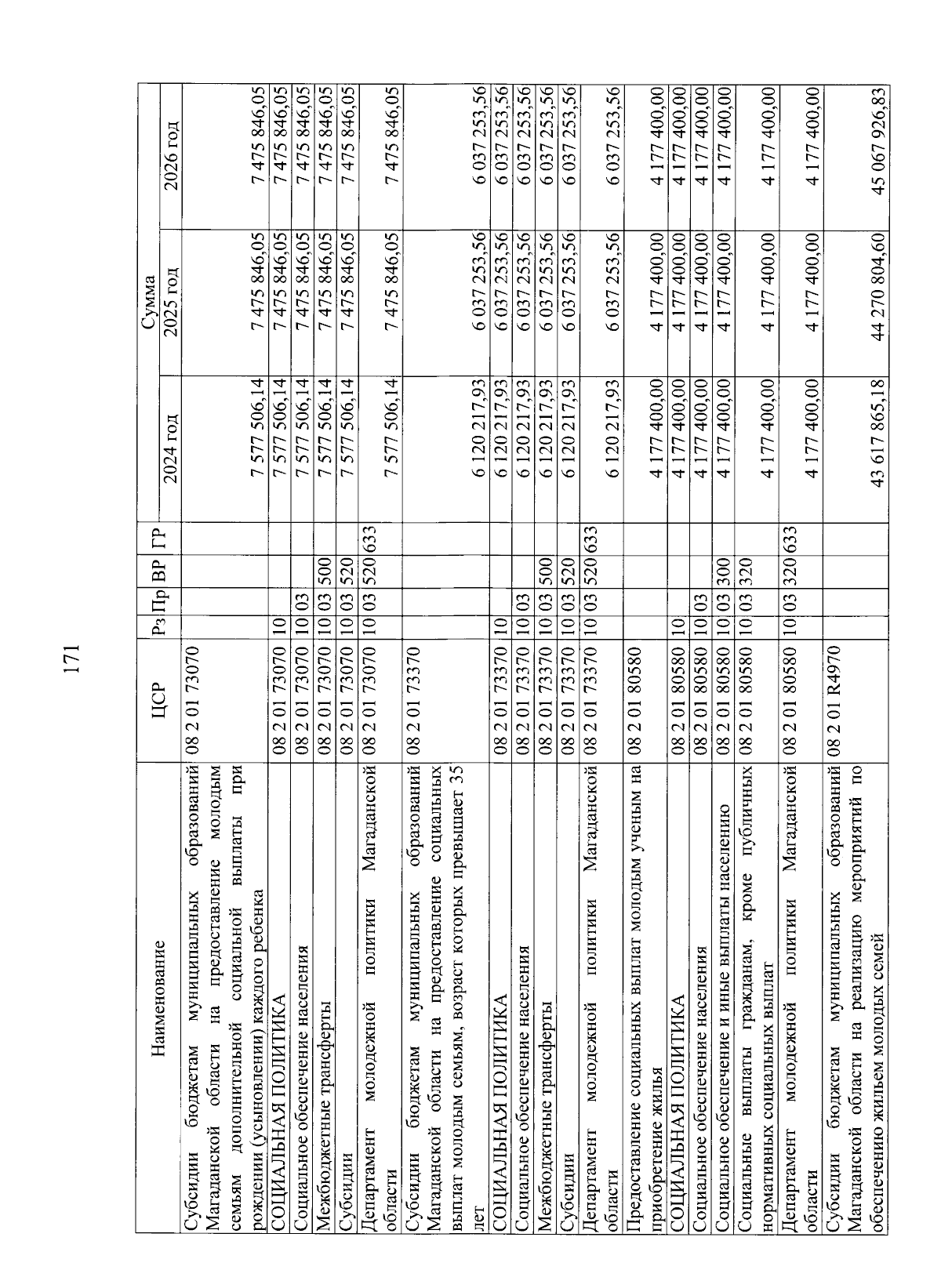 171

| Наименование | ЦСР | Рз | Пр | ВР | ГР | Сумма 2024 год | Сумма 2025 год | Сумма 2026 год |
|---|---|---|---|---|---|---|---|---|
| Субсидии бюджетам муниципальных образований Магаданской области на предоставление молодым семьям дополнительной социальной выплаты при рождении (усыновлении) каждого ребенка | 08 2 01 73070 | | | | | 7 577 506,14 | 7 475 846,05 | 7 475 846,05 |
| СОЦИАЛЬНАЯ ПОЛИТИКА | 08 2 01 73070 | 10 | | | | 7 577 506,14 | 7 475 846,05 | 7 475 846,05 |
| Социальное обеспечение населения | 08 2 01 73070 | 10 | 03 | | | 7 577 506,14 | 7 475 846,05 | 7 475 846,05 |
| Межбюджетные трансферты | 08 2 01 73070 | 10 | 03 | 500 | | 7 577 506,14 | 7 475 846,05 | 7 475 846,05 |
| Субсидии | 08 2 01 73070 | 10 | 03 | 520 | | 7 577 506,14 | 7 475 846,05 | 7 475 846,05 |
| Департамент молодежной политики Магаданской области | 08 2 01 73070 | 10 | 03 | 520 | 633 | 7 577 506,14 | 7 475 846,05 | 7 475 846,05 |
| Субсидии бюджетам муниципальных образований Магаданской области на предоставление социальных выплат молодым семьям, возраст которых превышает 35 лет | 08 2 01 73370 | | | | | 6 120 217,93 | 6 037 253,56 | 6 037 253,56 |
| СОЦИАЛЬНАЯ ПОЛИТИКА | 08 2 01 73370 | 10 | | | | 6 120 217,93 | 6 037 253,56 | 6 037 253,56 |
| Социальное обеспечение населения | 08 2 01 73370 | 10 | 03 | | | 6 120 217,93 | 6 037 253,56 | 6 037 253,56 |
| Межбюджетные трансферты | 08 2 01 73370 | 10 | 03 | 500 | | 6 120 217,93 | 6 037 253,56 | 6 037 253,56 |
| Субсидии | 08 2 01 73370 | 10 | 03 | 520 | | 6 120 217,93 | 6 037 253,56 | 6 037 253,56 |
| Департамент молодежной политики Магаданской области | 08 2 01 73370 | 10 | 03 | 520 | 633 | 6 120 217,93 | 6 037 253,56 | 6 037 253,56 |
| Предоставление социальных выплат молодым ученым на приобретение жилья | 08 2 01 80580 | | | | | 4 177 400,00 | 4 177 400,00 | 4 177 400,00 |
| СОЦИАЛЬНАЯ ПОЛИТИКА | 08 2 01 80580 | 10 | | | | 4 177 400,00 | 4 177 400,00 | 4 177 400,00 |
| Социальное обеспечение населения | 08 2 01 80580 | 10 | 03 | | | 4 177 400,00 | 4 177 400,00 | 4 177 400,00 |
| Социальное обеспечение и иные выплаты населению | 08 2 01 80580 | 10 | 03 | 300 | | 4 177 400,00 | 4 177 400,00 | 4 177 400,00 |
| Социальные выплаты гражданам, кроме публичных нормативных социальных выплат | 08 2 01 80580 | 10 | 03 | 320 | | 4 177 400,00 | 4 177 400,00 | 4 177 400,00 |
| Департамент молодежной политики Магаданской области | 08 2 01 80580 | 10 | 03 | 320 | 633 | 4 177 400,00 | 4 177 400,00 | 4 177 400,00 |
| Субсидии бюджетам муниципальных образований Магаданской области на реализацию мероприятий по обеспечению жильем молодых семей | 08 2 01 R4970 | | | | | 43 617 865,18 | 44 270 804,60 | 45 067 926,83 |